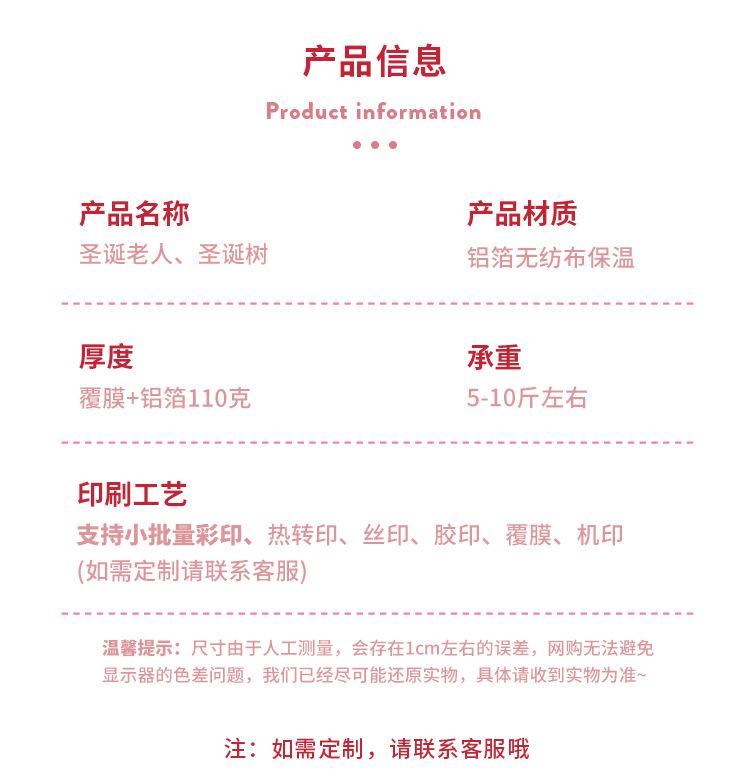 产品信息

Product information

产品名称
圣诞老人、圣诞树

产品材质
铝箔无纺布保温

厚度
覆膜+铝箔110克

承重
5-10斤左右

印刷工艺
支持小批量彩印、热转印、丝印、胶印、覆膜、机印
(如需定制请联系客服)

温馨提示：尺寸由于人工测量，会存在1cm左右的误差，网购无法避免显示器的色差问题，我们已经尽可能还原实物，具体请收到实物为准~

注：如需定制，请联系客服哦